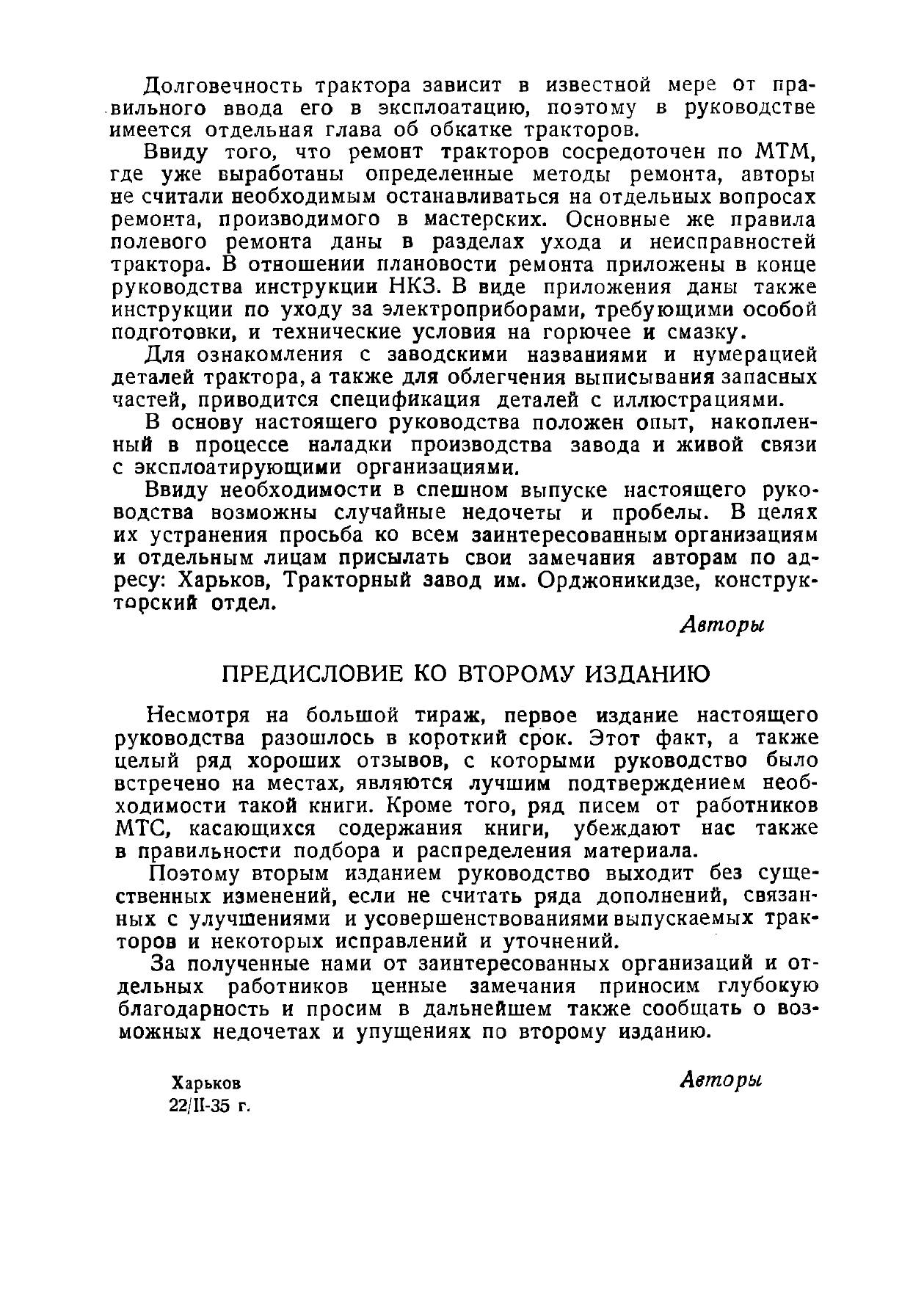 Долговечность трактора зависит в известной мере от правильного ввода его в эксплоатацию, поэтому в руководстве имеется отдельная глава об обкатке тракторов.

Ввиду того, что ремонт тракторов сосредоточен по МТМ, где уже выработаны определенные методы ремонта, авторы не считали необходимым останавливаться на отдельных вопросах ремонта, производимого в мастерских. Основные же правила полевого ремонта даны в разделах ухода и неисправностей трактора. В отношении плановости ремонта приложены в конце руководства инструкции НКЗ. В виде приложения даны также инструкции по уходу за электроприборами, требующими особой подготовки, и технические условия на горючее и смазку.

Для ознакомления с заводскими названиями и нумерацией деталей трактора, а также для облегчения выписывания запасных частей, приводится спецификация деталей с иллюстрациями.

В основу настоящего руководства положен опыт, накопленный в процессе наладки производства завода и живой связи с эксплоатирующими организациями.

Ввиду необходимости в спешном выпуске настоящего руководства возможны случайные недочеты и пробелы. В целях их устранения просьба ко всем заинтересованным организациям и отдельным лицам присылать свои замечания авторам по адресу: Харьков, Тракторный завод им. Орджоникидзе, конструкторский отдел.

Авторы

ПРЕДИСЛОВИЕ КО ВТОРОМУ ИЗДАНИЮ

Несмотря на большой тираж, первое издание настоящего руководства разошлось в короткий срок. Этот факт, а также целый ряд хороших отзывов, с которыми руководство было встречено на местах, являются лучшим подтверждением необходимости такой книги. Кроме того, ряд писем от работников МТС, касающихся содержания книги, убеждают нас также в правильности подбора и распределения материала.

Поэтому вторым изданием руководство выходит без существенных изменений, если не считать ряда дополнений, связанных с улучшениями и усовершенствованиями выпускаемых тракторов и некоторых исправлений и уточнений.

За полученные нами от заинтересованных организаций и отдельных работников ценные замечания приносим глубокую благодарность и просим в дальнейшем также сообщать о возможных недочетах и упущениях по второму изданию.

Харьков
22/II-35 г.

Авторы